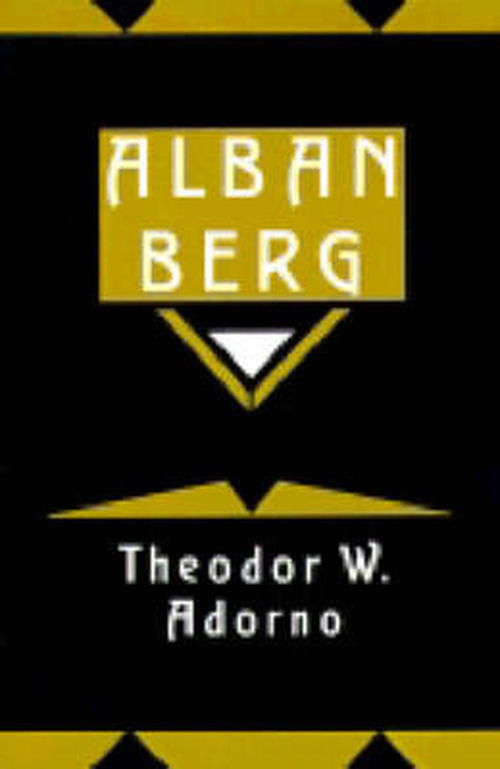 ALBAN BERG

Theodor W. Adorno